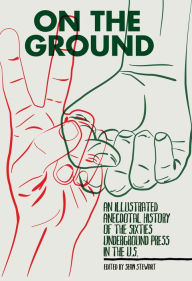 ON THE GROUND

AN ILLUSTRATED ANECDOTAL HISTORY OF THE SIXTIES UNDERGROUND PRESS IN THE U.S.

EDITED BY SEAN STEWART